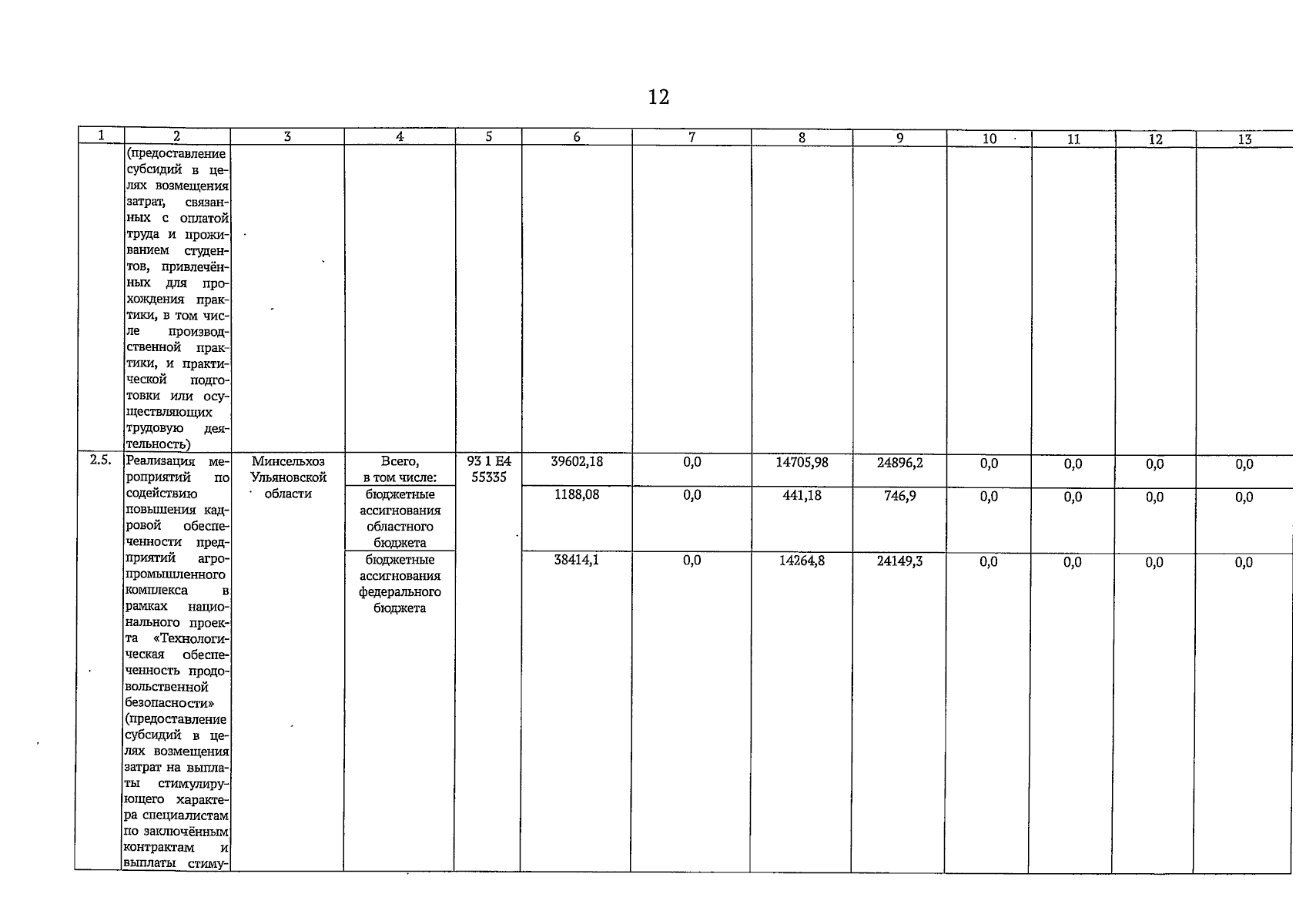 12

| 1 | 2 | 3 | 4 | 5 | 6 | 7 | 8 | 9 | 10 | 11 | 12 | 13 |
|---|---|---|---|---|---|---|---|---|---|---|---|---|
| | (предоставление субсидий в целях возмещения затрат, связанных с оплатой труда и проживанием студентов, привлечённых для прохождения практики, в том числе производственной практики, и практической подготовки или осуществляющих трудовую деятельность) | | | | | | | | | | | |
| 2.5. | Реализация мероприятий по содействию повышения кадровой обеспеченности предприятий агропромышленного комплекса в рамках национального проекта «Технологическая обеспеченность продовольственной безопасности» (предоставление субсидий в целях возмещения затрат на выплаты стимулирующего характера специалистам по заключённым контрактам и выплаты стиму- | Минсельхоз Ульяновской области | Всего, в том числе: | 93 1 Е4 55335 | 39602,18 | 0,0 | 14705,98 | 24896,2 | 0,0 | 0,0 | 0,0 | 0,0 |
| | | | бюджетные ассигнования областного бюджета | | 1188,08 | 0,0 | 441,18 | 746,9 | 0,0 | 0,0 | 0,0 | 0,0 |
| | | | бюджетные ассигнования федерального бюджета | | 38414,1 | 0,0 | 14264,8 | 24149,3 | 0,0 | 0,0 | 0,0 | 0,0 |